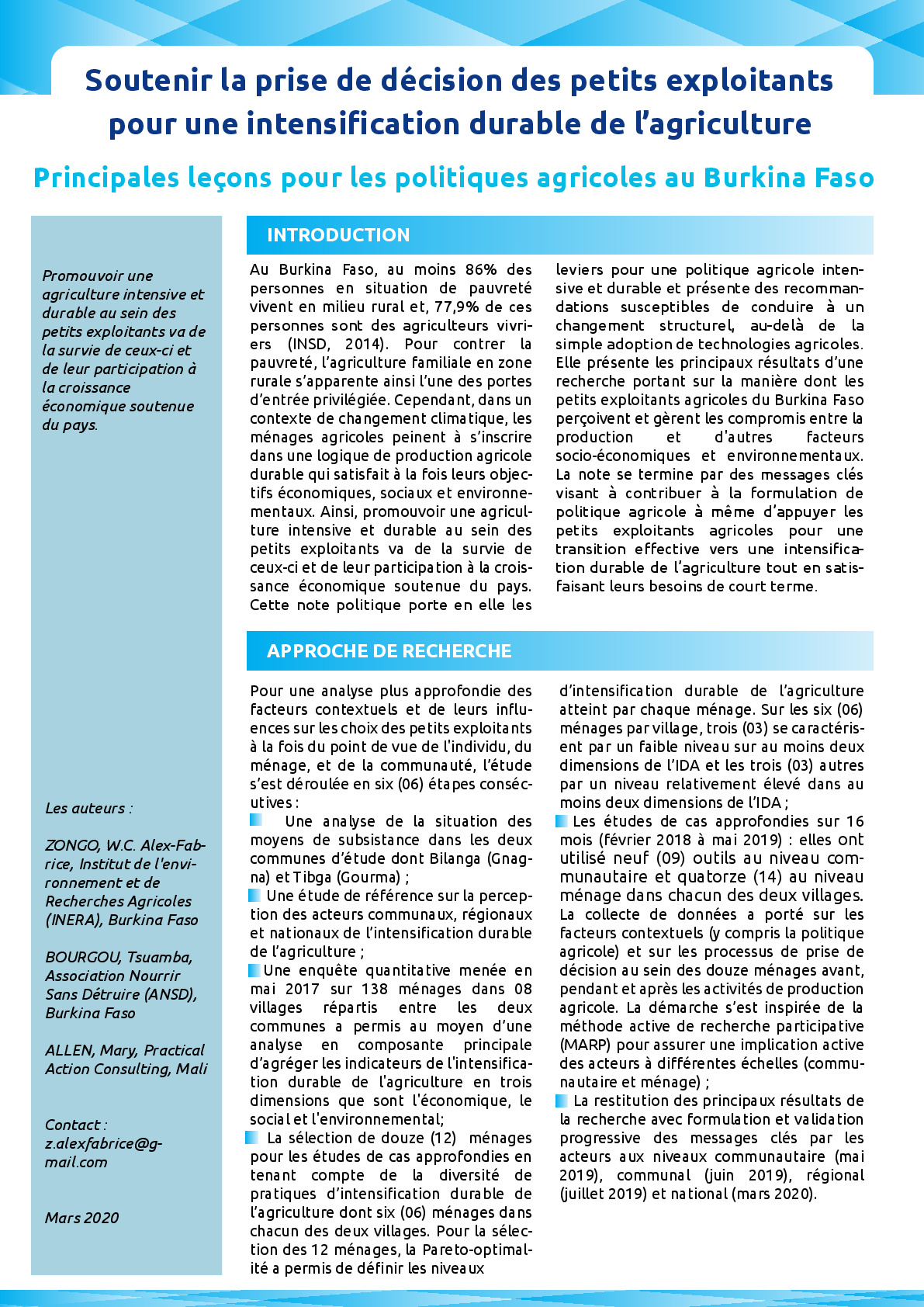 Soutenir la prise de décision des petits exploitants pour une intensification durable de l'agriculture

Principales leçons pour les politiques agricoles au Burkina Faso

Promouvoir une agriculture intensive et durable au sein des petits exploitants va de la survie de ceux-ci et de leur participation à la croissance économique soutenue du pays.

Les auteurs :

ZONGO, W.C. Alex-Fabrice, Institut de l'environnement et de Recherches Agricoles (INERA), Burkina Faso

BOURGOU, Tsuamba, Association Nourrir Sans Détruire (ANSD), Burkina Faso

ALLEN, Mary, Practical Action Consulting, Mali

Contact : z.alexfabrice@gmail.com

Mars 2020

INTRODUCTION

Au Burkina Faso, au moins 86% des personnes en situation de pauvreté vivent en milieu rural et, 77,9% de ces personnes sont des agriculteurs vivriers (INSD, 2014). Pour contrer la pauvreté, l'agriculture familiale en zone rurale s'apparente ainsi l'une des portes d'entrée privilégiée. Cependant, dans un contexte de changement climatique, les ménages agricoles peinent à s'inscrire dans une logique de production agricole durable qui satisfait à la fois leurs objectifs économiques, sociaux et environnementaux. Ainsi, promouvoir une agriculture intensive et durable au sein des petits exploitants va de la survie de ceux-ci et de leur participation à la croissance économique soutenue du pays. Cette note politique porte en elle les leviers pour une politique agricole intensive et durable et présente des recommandations susceptibles de conduire à un changement structurel, au-delà de la simple adoption de technologies agricoles. Elle présente les principaux résultats d'une recherche portant sur la manière dont les petits exploitants agricoles du Burkina Faso perçoivent et gèrent les compromis entre la production et d'autres facteurs socio-économiques et environnementaux. La note se termine par des messages clés visant à contribuer à la formulation de politique agricole à même d'appuyer les petits exploitants agricoles pour une transition effective vers une intensification durable de l'agriculture tout en satisfaisant leurs besoins de court terme.

APPROCHE DE RECHERCHE

Pour une analyse plus approfondie des facteurs contextuels et de leurs influences sur les choix des petits exploitants à la fois du point de vue de l'individu, du ménage, et de la communauté, l'étude s'est déroulée en six (06) étapes consécutives :

Une analyse de la situation des moyens de subsistance dans les deux communes d'étude dont Bilanga (Gnagna) et Tibga (Gourma) ;

Une étude de référence sur la perception des acteurs communaux, régionaux et nationaux de l'intensification durable de l'agriculture ;

Une enquête quantitative menée en mai 2017 sur 138 ménages dans 08 villages répartis entre les deux communes a permis au moyen d'une analyse en composante principale d'agréger les indicateurs de l'intensification durable de l'agriculture en trois dimensions que sont l'économique, le social et l'environnemental;

La sélection de douze (12) ménages pour les études de cas approfondies en tenant compte de la diversité de pratiques d'intensification durable de l'agriculture dont six (06) ménages dans chacun des deux villages. Pour la sélection des 12 ménages, la Pareto-optimalité a permis de définir les niveaux d'intensification durable de l'agriculture atteint par chaque ménage. Sur les six (06) ménages par village, trois (03) se caractérisent par un faible niveau sur au moins deux dimensions de l'IDA et les trois (03) autres par un niveau relativement élevé dans au moins deux dimensions de l'IDA ;

Les études de cas approfondies sur 16 mois (février 2018 à mai 2019) : elles ont utilisé neuf (09) outils au niveau communautaire et quatorze (14) au niveau ménage dans chacun des deux villages. La collecte de données a porté sur les facteurs contextuels (y compris la politique agricole) et sur les processus de prise de décision au sein des douze ménages avant, pendant et après les activités de production agricole. La démarche s'est inspirée de la méthode active de recherche participative (MARP) pour assurer une implication active des acteurs à différentes échelles (communautaire et ménage) ;

La restitution des principaux résultats de la recherche avec formulation et validation progressive des messages clés par les acteurs aux niveaux communautaire (mai 2019), communal (juin 2019), régional (juillet 2019) et national (mars 2020).